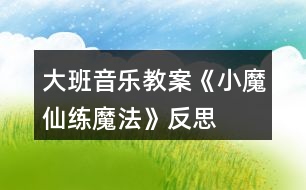 大班音乐教案《小魔仙练魔法》反思